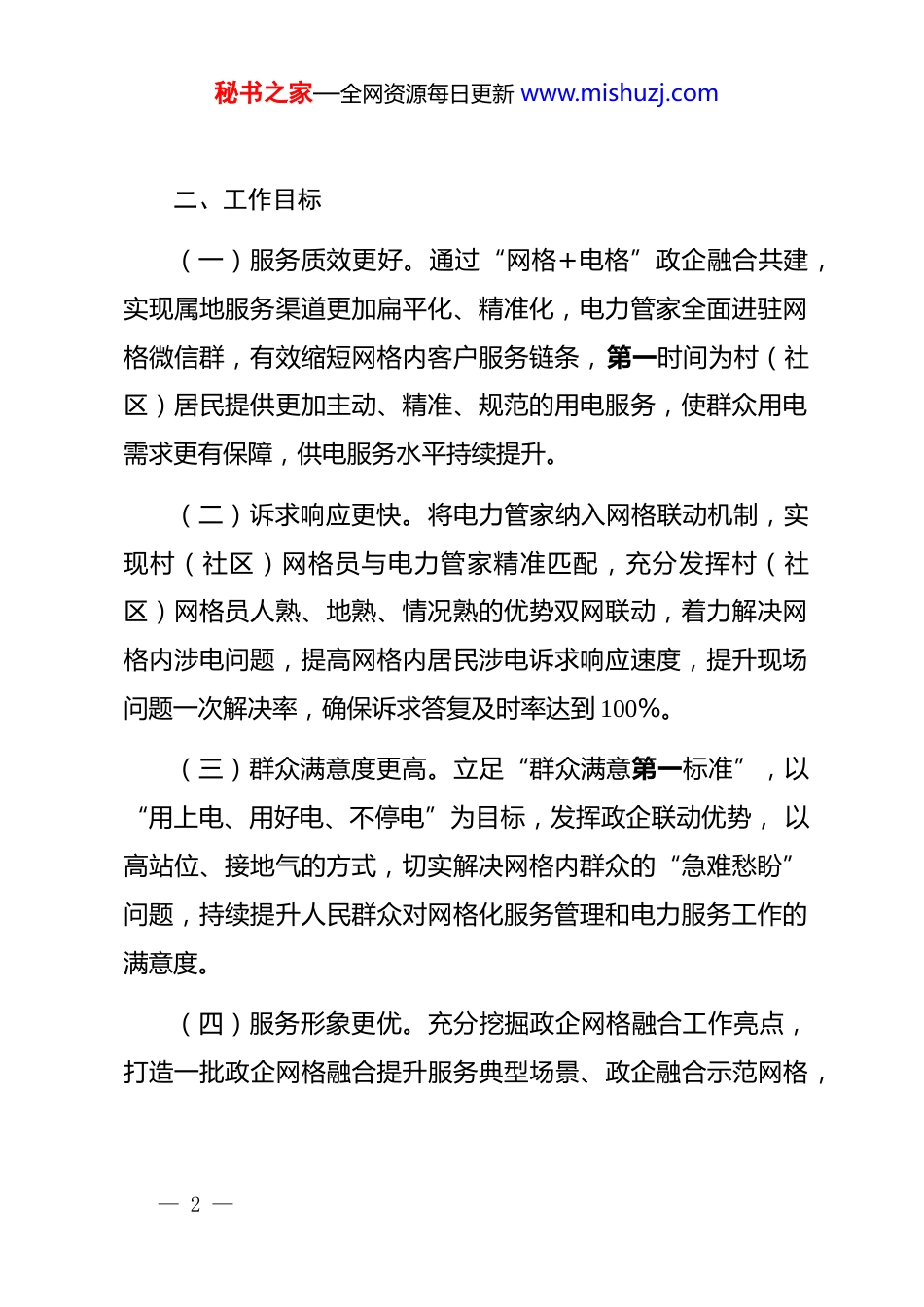 秘书之家—全网资源每日更新 www.mishuzj.com

二、工作目标

（一）服务质效更好。通过“网格+电格”政企融合共建，实现属地服务渠道更加扁平化、精准化，电力管家全面进驻网格微信群，有效缩短网格内客户服务链条，第一时间为村（社区）居民提供更加主动、精准、规范的用电服务，使群众用电需求更有保障，供电服务水平持续提升。

（二）诉求响应更快。将电力管家纳入网格联动机制，实现村（社区）网格员与电力管家精准匹配，充分发挥村（社区）网格员人熟、地熟、情况熟的优势双网联动，着力解决网格内涉电问题，提高网格内居民涉电诉求响应速度，提升现场问题一次解决率，确保诉求答复及时率达到100%。

（三）群众满意度更高。立足“群众满意第一标准”，以“用上电、用好电、不停电”为目标，发挥政企联动优势，以高站位、接地气的方式，切实解决网格内群众的“急难愁盼”问题，持续提升人民群众对网格化服务管理和电力服务工作的满意度。

（四）服务形象更优。充分挖掘政企网格融合工作亮点，打造一批政企网格融合提升服务典型场景、政企融合示范网格，

— 2 —